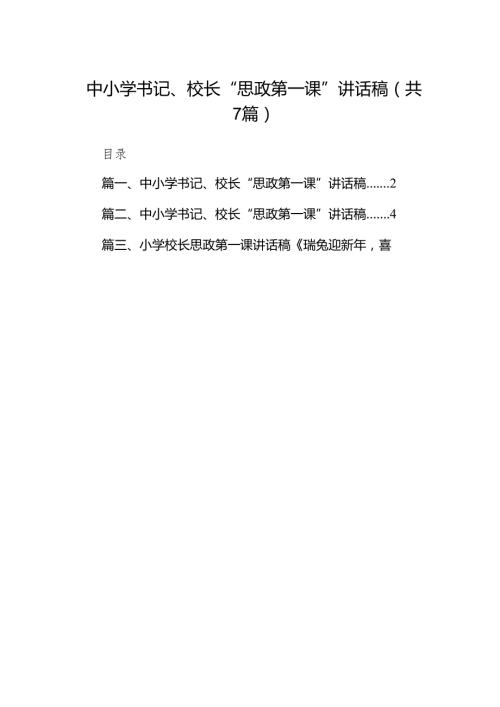 中小学书记、校长“思政第一课”讲话稿（共7篇）

目录

篇一、中小学书记、校长“思政第一课”讲话稿.......2

篇二、中小学书记、校长“思政第一课”讲话稿.......4

篇三、小学校长思政第一课讲话稿《瑞兔迎新年，喜